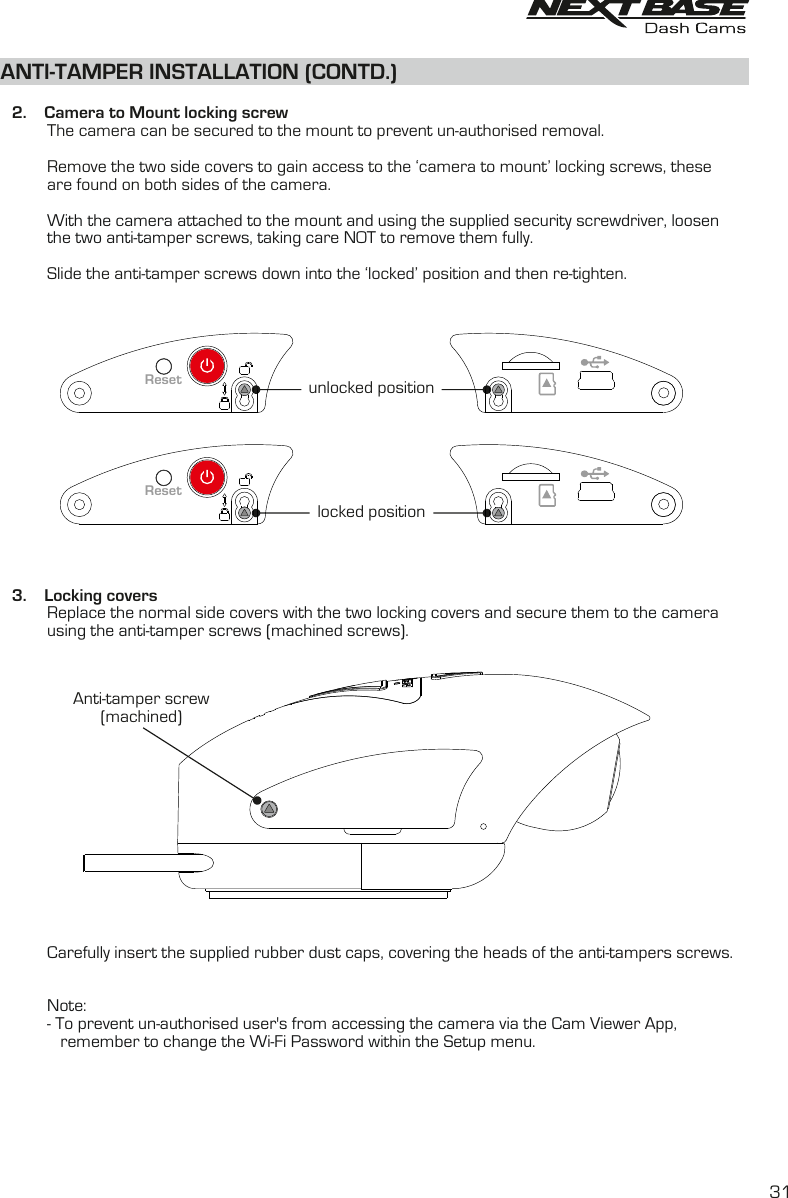 NEXTBASE
Dash Cams

ANTI-TAMPER INSTALLATION (CONTD.)

2. Camera to Mount locking screw
The camera can be secured to the mount to prevent un-authorised removal.

Remove the two side covers to gain access to the 'camera to mount' locking screws, these are found on both sides of the camera.

With the camera attached to the mount and using the supplied security screwdriver, loosen the two anti-tamper screws, taking care NOT to remove them fully.

Slide the anti-tamper screws down into the 'locked' position and then re-tighten.

Reset

unlocked position

Reset

locked position

3. Locking covers
Replace the normal side covers with the two locking covers and secure them to the camera using the anti-tamper screws (machined screws).

Anti-tamper screw (machined)

Carefully insert the supplied rubber dust caps, covering the heads of the anti-tampers screws.

Note:
- To prevent un-authorised user's from accessing the camera via the Cam Viewer App, remember to change the Wi-Fi Password within the Setup menu.

31